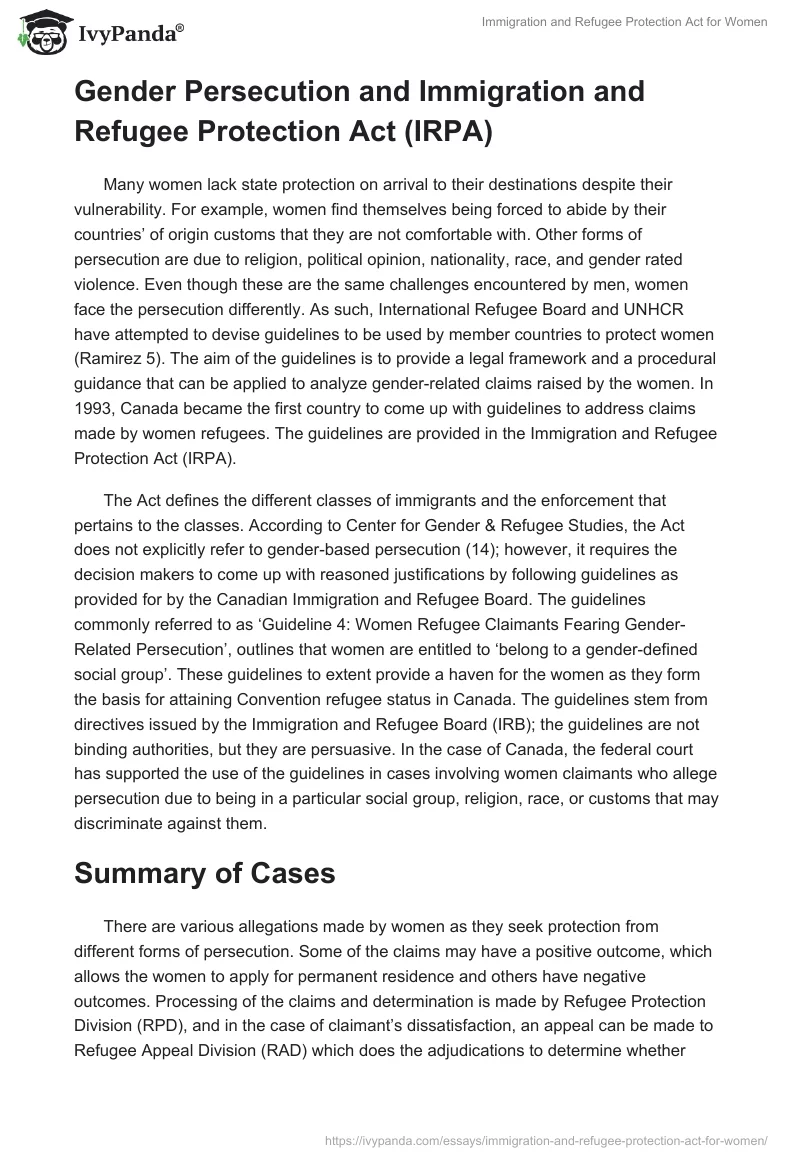 IvyPanda®

Immigration and Refugee Protection Act for Women

Gender Persecution and Immigration and Refugee Protection Act (IRPA)

Many women lack state protection on arrival to their destinations despite their vulnerability. For example, women find themselves being forced to abide by their countries' of origin customs that they are not comfortable with. Other forms of persecution are due to religion, political opinion, nationality, race, and gender rated violence. Even though these are the same challenges encountered by men, women face the persecution differently. As such, International Refugee Board and UNHCR have attempted to devise guidelines to be used by member countries to protect women (Ramirez 5). The aim of the guidelines is to provide a legal framework and a procedural guidance that can be applied to analyze gender-related claims raised by the women. In 1993, Canada became the first country to come up with guidelines to address claims made by women refugees. The guidelines are provided in the Immigration and Refugee Protection Act (IRPA).

The Act defines the different classes of immigrants and the enforcement that pertains to the classes. According to Center for Gender & Refugee Studies, the Act does not explicitly refer to gender-based persecution (14); however, it requires the decision makers to come up with reasoned justifications by following guidelines as provided for by the Canadian Immigration and Refugee Board. The guidelines commonly referred to as 'Guideline 4: Women Refugee Claimants Fearing Gender-Related Persecution', outlines that women are entitled to 'belong to a gender-defined social group'. These guidelines to extent provide a haven for the women as they form the basis for attaining Convention refugee status in Canada. The guidelines stem from directives issued by the Immigration and Refugee Board (IRB); the guidelines are not binding authorities, but they are persuasive. In the case of Canada, the federal court has supported the use of the guidelines in cases involving women claimants who allege persecution due to being in a particular social group, religion, race, or customs that may discriminate against them.

Summary of Cases

There are various allegations made by women as they seek protection from different forms of persecution. Some of the claims may have a positive outcome, which allows the women to apply for permanent residence and others have negative outcomes. Processing of the claims and determination is made by Refugee Protection Division (RPD), and in the case of claimant's dissatisfaction, an appeal can be made to Refugee Appeal Division (RAD) which does the adjudications to determine whether

https://ivypanda.com/essays/immigration-and-refugee-protection-act-for-women/